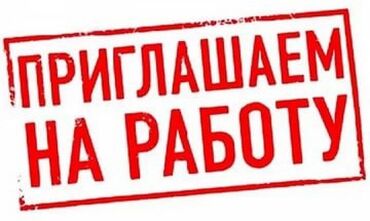 ПРИГЛАШАЕМ
НА РАБОТУ